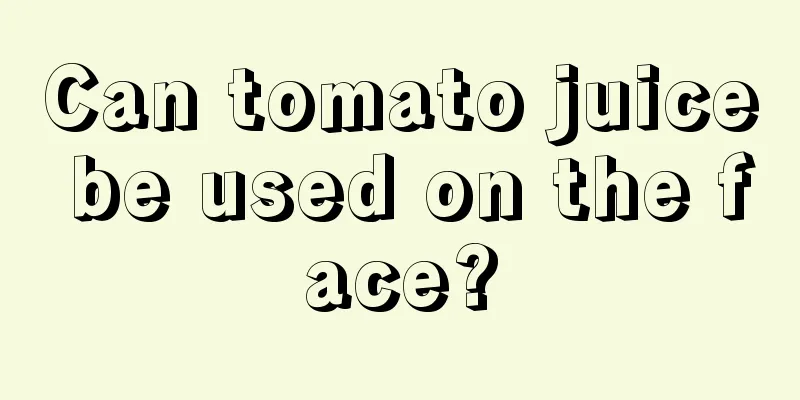 Can tomato juice be used on the face?